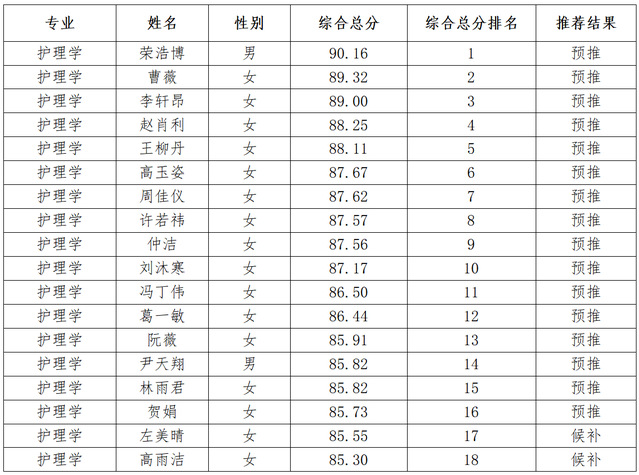 | 专业 | 姓名 | 性别 | 综合总分 | 综合总分排名 | 推荐结果 |
|---|---|---|---|---|---|
| 护理学 | 荣浩博 | 男 | 90.16 | 1 | 预推 |
| 护理学 | 曹薇 | 女 | 89.32 | 2 | 预推 |
| 护理学 | 李轩昂 | 女 | 89.00 | 3 | 预推 |
| 护理学 | 赵肖利 | 女 | 88.25 | 4 | 预推 |
| 护理学 | 王柳丹 | 女 | 88.11 | 5 | 预推 |
| 护理学 | 高玉姿 | 女 | 87.67 | 6 | 预推 |
| 护理学 | 周佳仪 | 女 | 87.62 | 7 | 预推 |
| 护理学 | 许若祎 | 女 | 87.57 | 8 | 预推 |
| 护理学 | 仲洁 | 女 | 87.56 | 9 | 预推 |
| 护理学 | 刘沐寒 | 女 | 87.17 | 10 | 预推 |
| 护理学 | 冯丁伟 | 女 | 86.50 | 11 | 预推 |
| 护理学 | 葛一敏 | 女 | 86.44 | 12 | 预推 |
| 护理学 | 阮薇 | 女 | 85.91 | 13 | 预推 |
| 护理学 | 尹天翔 | 男 | 85.82 | 14 | 预推 |
| 护理学 | 林雨君 | 女 | 85.82 | 15 | 预推 |
| 护理学 | 贺娟 | 女 | 85.73 | 16 | 预推 |
| 护理学 | 左美晴 | 女 | 85.55 | 17 | 候补 |
| 护理学 | 高雨洁 | 女 | 85.30 | 18 | 候补 |